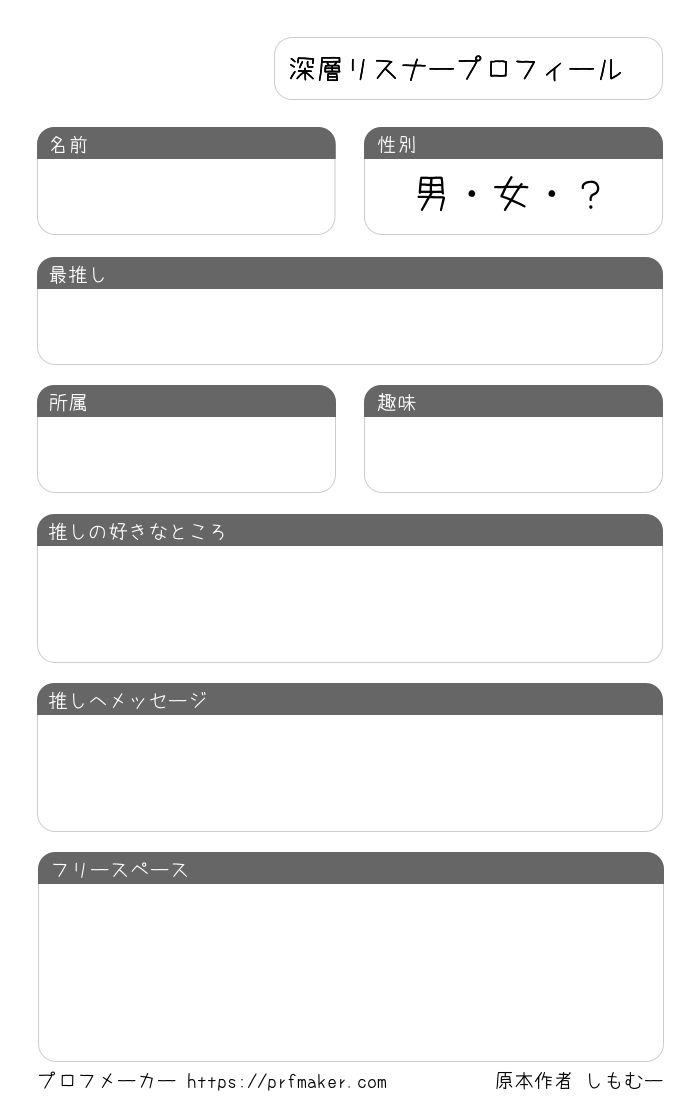 深層リスナープロフィール

名前

性別
男・女・？

最推し

所属

趣味

推しの好きなところ

推しへメッセージ

フリースペース

プロフメーカー https://prfmaker.com

原本作者 しもむー